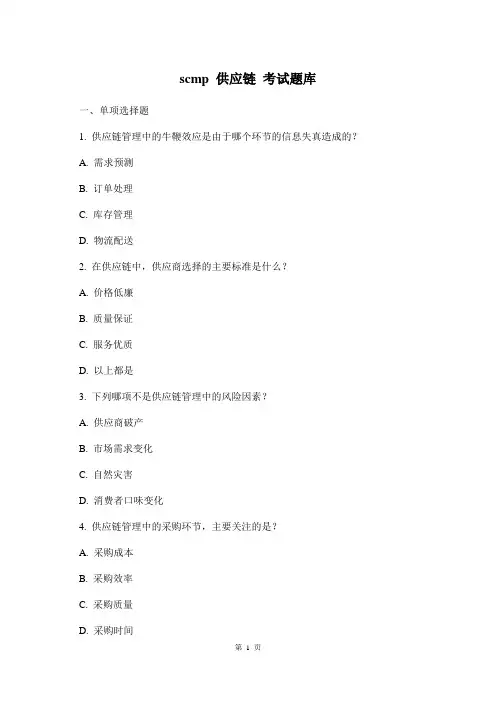 scmp 供应链 考试题库

一、单项选择题

1. 供应链管理中的牛鞭效应是由于哪个环节的信息失真造成的？

A. 需求预测

B. 订单处理

C. 库存管理

D. 物流配送

2. 在供应链中，供应商选择的主要标准是什么？

A. 价格低廉

B. 质量保证

C. 服务优质

D. 以上都是

3. 下列哪项不是供应链管理中的风险因素？

A. 供应商破产

B. 市场需求变化

C. 自然灾害

D. 消费者口味变化

4. 供应链管理中的采购环节，主要关注的是？

A. 采购成本

B. 采购效率

C. 采购质量

D. 采购时间

第 1 页